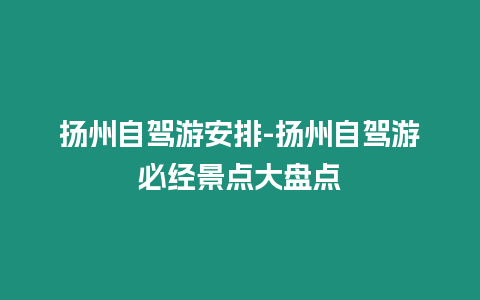 扬州自驾游安排-扬州自驾游必经景点大盘点